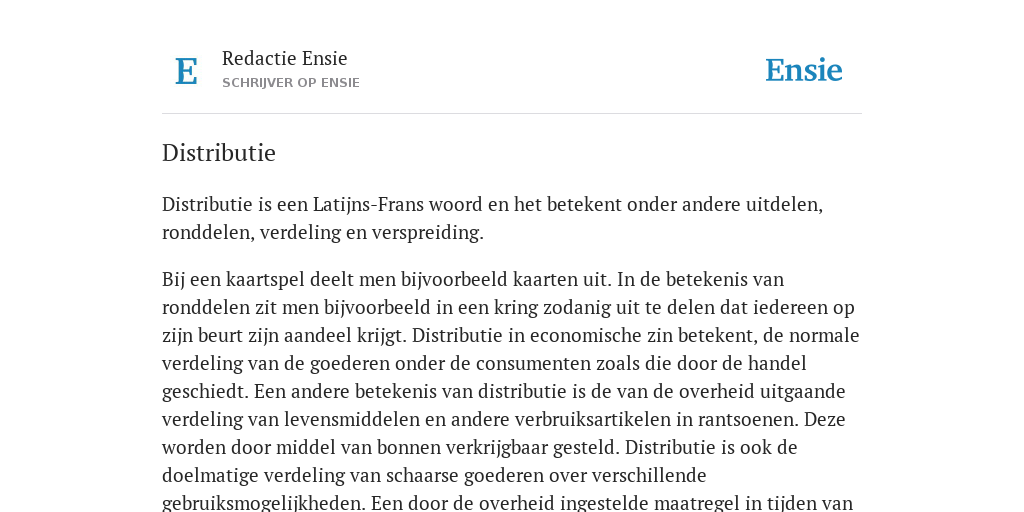 E

Redactie Ensie
SCHRIJVER OP ENSIE

Ensie

Distributie

Distributie is een Latijns-Frans woord en het betekent onder andere uitdelen, ronddelen, verdeling en verspreiding.

Bij een kaartspel deelt men bijvoorbeeld kaarten uit. In de betekenis van ronddelen zit men bijvoorbeeld in een kring zodanig uit te delen dat iedereen op zijn beurt zijn aandeel krijgt. Distributie in economische zin betekent, de normale verdeling van de goederen onder de consumenten zoals die door de handel geschiedt. Een andere betekenis van distributie is de van de overheid uitgaande verdeling van levensmiddelen en andere verbruiksartikelen in rantsoenen. Deze worden door middel van bonnen verkrijgbaar gesteld. Distributie is ook de doelmatige verdeling van schaarse goederen over verschillende gebruiksmogelijkheden. Een door de overheid ingestelde maatregel in tijden van